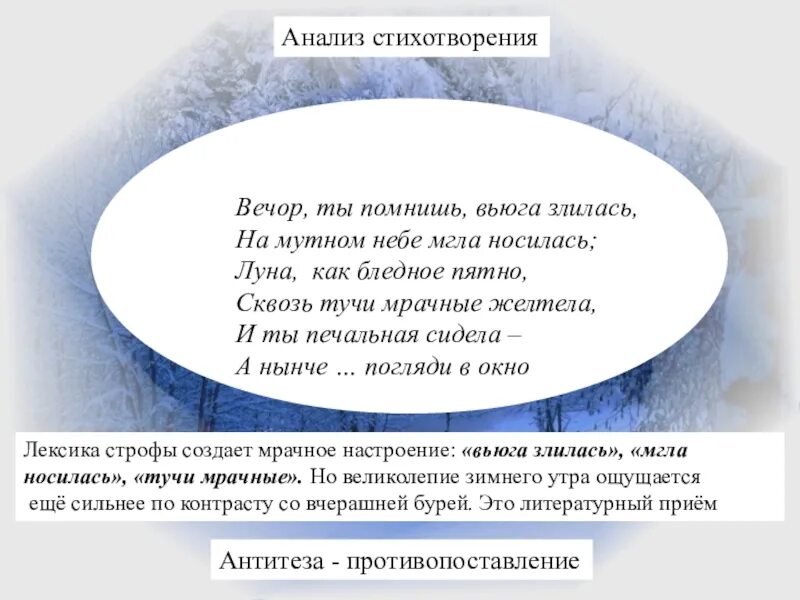 Анализ стихотворения

Вечор, ты помнишь, вьюга злилась,
На мутном небе мгла носилась;
Луна, как бледное пятно,
Сквозь тучи мрачные желтела,
И ты печальная сидела –
А нынче ... погляди в окно

Лексика строфы создает мрачное настроение: «вьюга злилась», «мгла носилась», «тучи мрачные». Но великолепие зимнего утра ощущается ещё сильнее по контрасту со вчерашней бурей. Это литературный приём

Антитеза - противопоставление